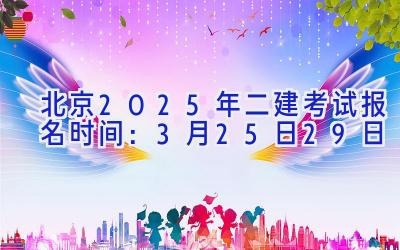 北京2025年二建考试报名时间：3月25日29日